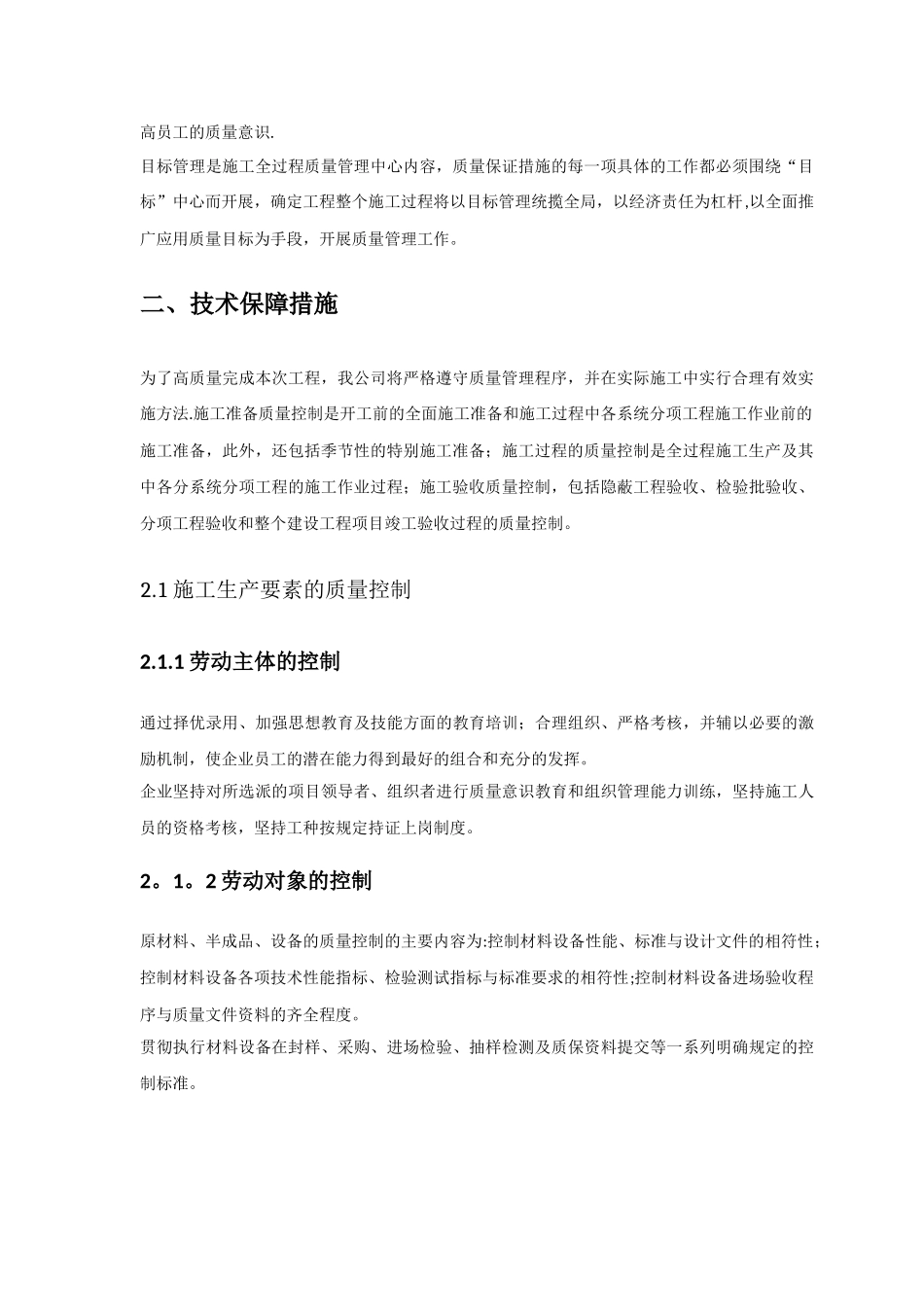 高员工的质量意识.
目标管理是施工全过程质量管理中心内容，质量保证措施的每一项具体的工作都必须围绕“目标”中心而开展，确定工程整个施工过程将以目标管理统揽全局，以经济责任为杠杆,以全面推广应用质量目标为手段，开展质量管理工作。

二、技术保障措施

为了高质量完成本次工程，我公司将严格遵守质量管理程序，并在实际施工中实行合理有效实施方法.施工准备质量控制是开工前的全面施工准备和施工过程中各系统分项工程施工作业前的施工准备，此外，还包括季节性的特别施工准备；施工过程的质量控制是全过程施工生产及其中各分系统分项工程的施工作业过程；施工验收质量控制，包括隐蔽工程验收、检验批验收、分项工程验收和整个建设工程项目竣工验收过程的质量控制。

2.1 施工生产要素的质量控制

2.1.1 劳动主体的控制

通过择优录用、加强思想教育及技能方面的教育培训；合理组织、严格考核，并辅以必要的激励机制，使企业员工的潜在能力得到最好的组合和充分的发挥。
企业坚持对所选派的项目领导者、组织者进行质量意识教育和组织管理能力训练，坚持施工人员的资格考核，坚持工种按规定持证上岗制度。

2。1。2 劳动对象的控制

原材料、半成品、设备的质量控制的主要内容为:控制材料设备性能、标准与设计文件的相符性；控制材料设备各项技术性能指标、检验测试指标与标准要求的相符性;控制材料设备进场验收程序与质量文件资料的齐全程度。
贯彻执行材料设备在封样、采购、进场检验、抽样检测及质保资料提交等一系列明确规定的控制标准。